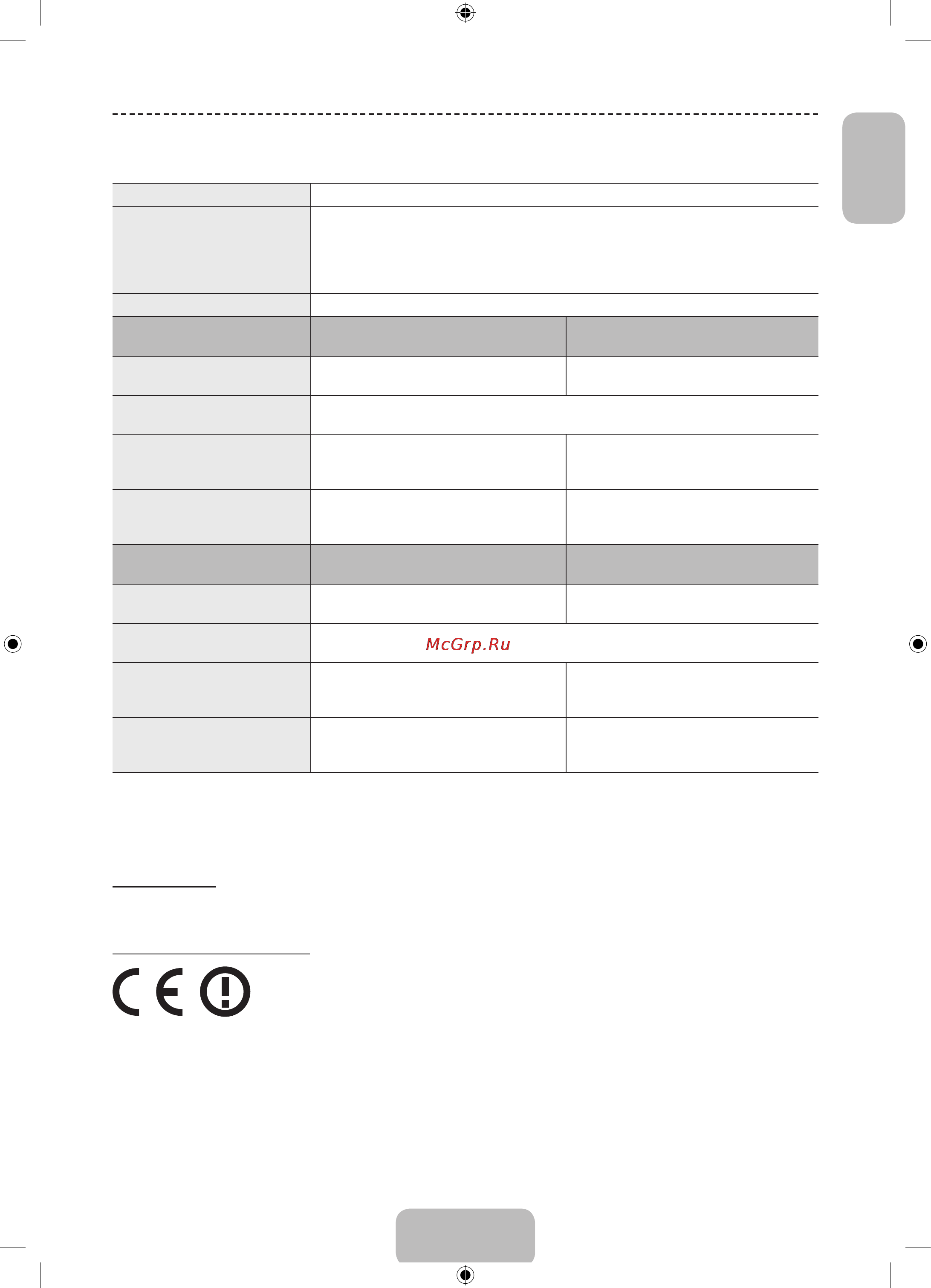 McGrp.Ru